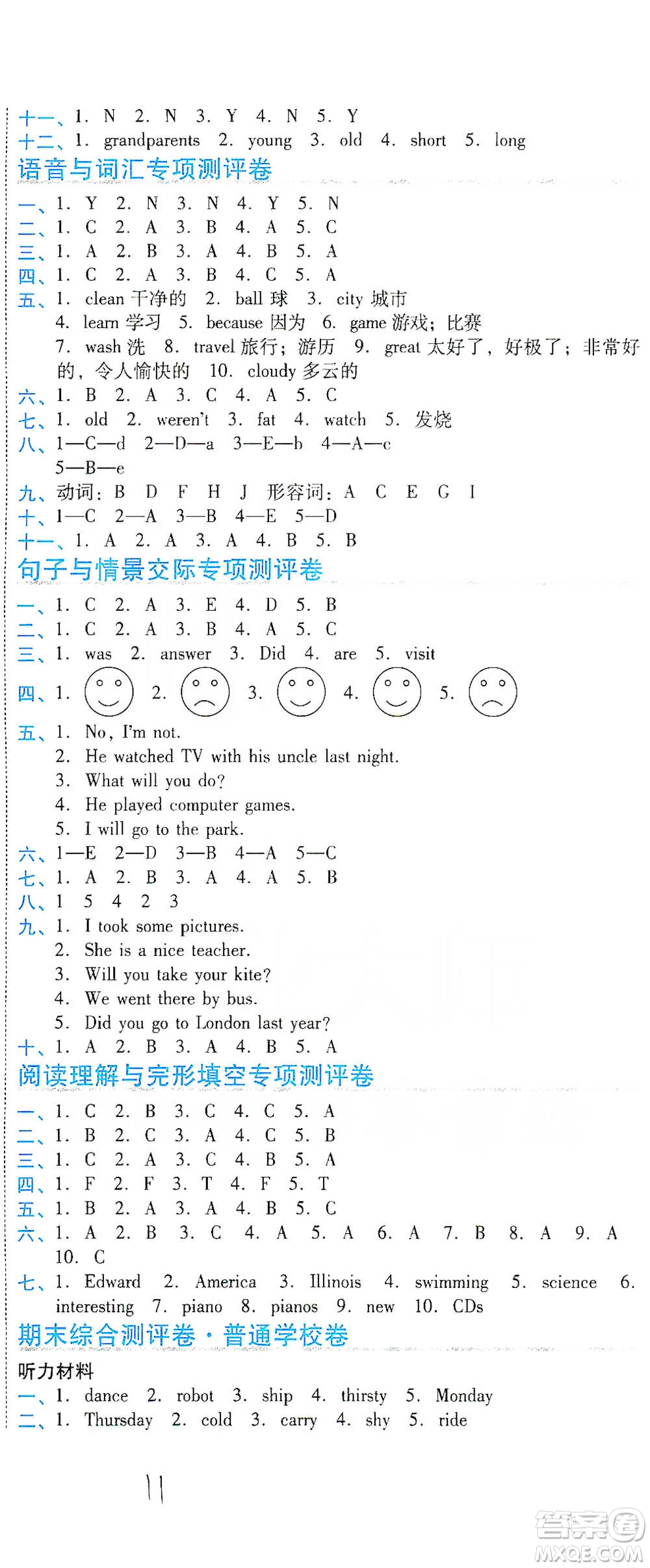 十一、1. N 2. N 3. Y 4. N 5. Y
十二、1. grandparents 2. young 3. old 4. short 5. long

语音与词汇专项测评卷

一、1. Y 2. N 3. N 4. Y 5. N
二、1. C 2. A 3. B 4. A 5. C
三、1. A 2. B 3. A 4. B 5. A
四、1. C 2. A 3. B 4. C 5. A
五、1. clean 干净的 2. ball 球 3. city 城市 4. learn 学习 5. because 因为 6. game 游戏；比赛 7. wash 洗 8. travel 旅行；游历 9. great 太好了，好极了；非常好的，令人愉快的 10. cloudy 多云的
六、1. B 2. A 3. C 4. A 5. C
七、1. old 2. weren't 3. fat 4. watch 5. 发烧
八、1—C—d 2—D—a 3—E—b 4—A—c 5—B—e
九、动词：B D F H J 形容词：A C E G I
十、1—C 2—A 3—B 4—E 5—D
十一、1. A 2. A 3. A 4. B 5. B

句子与情景交际专项测评卷

一、1. C 2. A 3. E 4. D 5. B
二、1. C 2. A 3. B 4. A 5. C
三、1. was 2. answer 3. Did 4. are 5. visit
四、1. 2. 3. 4. 5.
五、1. No, I'm not.
2. He watched TV with his uncle last night.
3. What will you do?
4. He played computer games.
5. I will go to the park.
六、1—E 2—D 3—B 4—A 5—C
七、1. A 2. B 3. A 4. A 5. B
八、1 5 4 2 3
九、1. I took some pictures.
2. She is a nice teacher.
3. Will you take your kite?
4. We went there by bus.
5. Did you go to London last year?
十、1. A 2. B 3. A 4. B 5. A

阅读理解与完形填空专项测评卷

一、1. C 2. B 3. C 4. C 5. A
二、1. B 2. C 3. A 4. C 5. B
三、1. C 2. A 3. C 4. B 5. A
四、1. F 2. F 3. T 4. F 5. T
五、1. B 2. A 3. A 4. B 5. C
六、1. A 2. B 3. C 4. A 5. A 6. A 7. B 8. A 9. A 10. C
七、1. Edward 2. America 3. Illinois 4. swimming 5. science 6. interesting 7. piano 8. pianos 9. new 10. CDs

期末综合测评卷·普通学校卷

听力材料
一、1. dance 2. robot 3. ship 4. thirsty 5. Monday
二、1. Thursday 2. cold 3. carry 4. shy 5. ride

11

答案圈 MXQE.COM